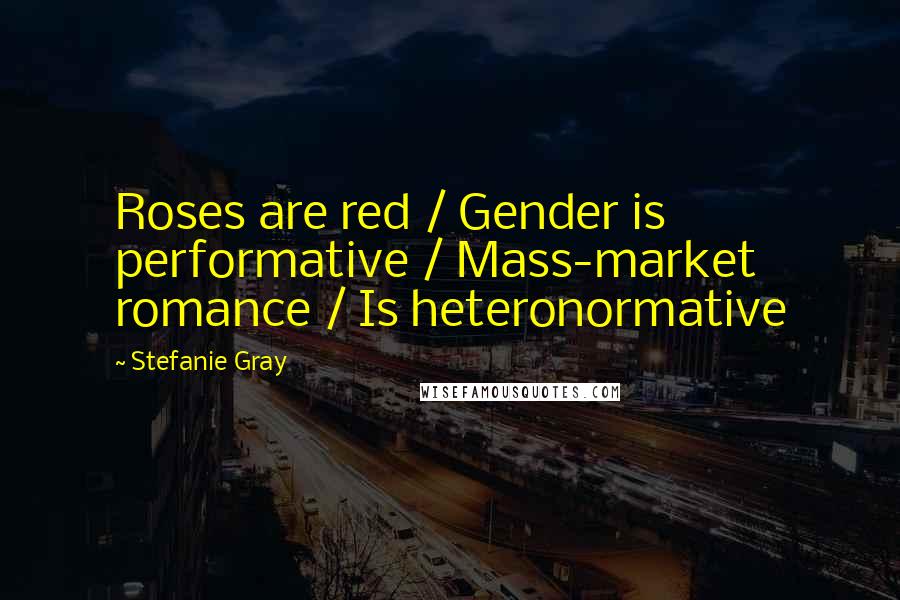 Roses are red / Gender is performative / Mass-market romance / Is heteronormative

~ Stefanie Gray

WISEFAMOUSQUOTES.COM